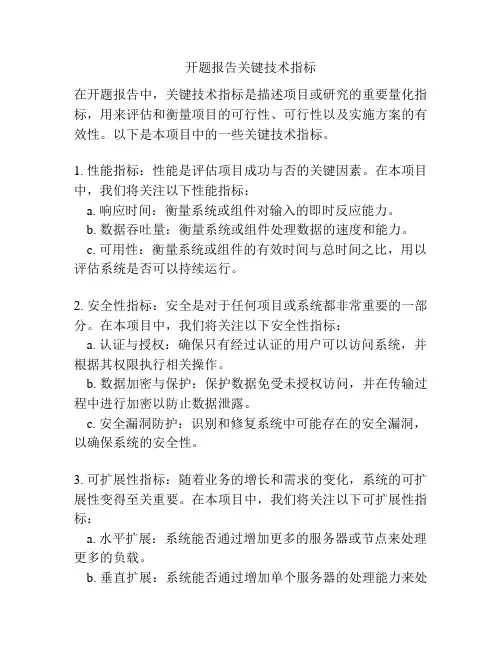 开题报告关键技术指标

在开题报告中，关键技术指标是描述项目或研究的重要量化指标，用来评估和衡量项目的可行性、可行性以及实施方案的有效性。以下是本项目中的一些关键技术指标。

1. 性能指标：性能是评估项目成功与否的关键因素。在本项目中，我们将关注以下性能指标：
a. 响应时间：衡量系统或组件对输入的即时反应能力。
b. 数据吞吐量：衡量系统或组件处理数据的速度和能力。
c. 可用性：衡量系统或组件的有效时间与总时间之比，用以评估系统是否可以持续运行。

2. 安全性指标：安全是对于任何项目或系统都非常重要的一部分。在本项目中，我们将关注以下安全性指标：
a. 认证与授权：确保只有经过认证的用户可以访问系统，并根据其权限执行相关操作。
b. 数据加密与保护：保护数据免受未授权访问，并在传输过程中进行加密以防止数据泄露。
c. 安全漏洞防护：识别和修复系统中可能存在的安全漏洞，以确保系统的安全性。

3. 可扩展性指标：随着业务的增长和需求的变化，系统的可扩展性变得至关重要。在本项目中，我们将关注以下可扩展性指标：
a. 水平扩展：系统能否通过增加更多的服务器或节点来处理更多的负载。
b. 垂直扩展：系统能否通过增加单个服务器的处理能力来处